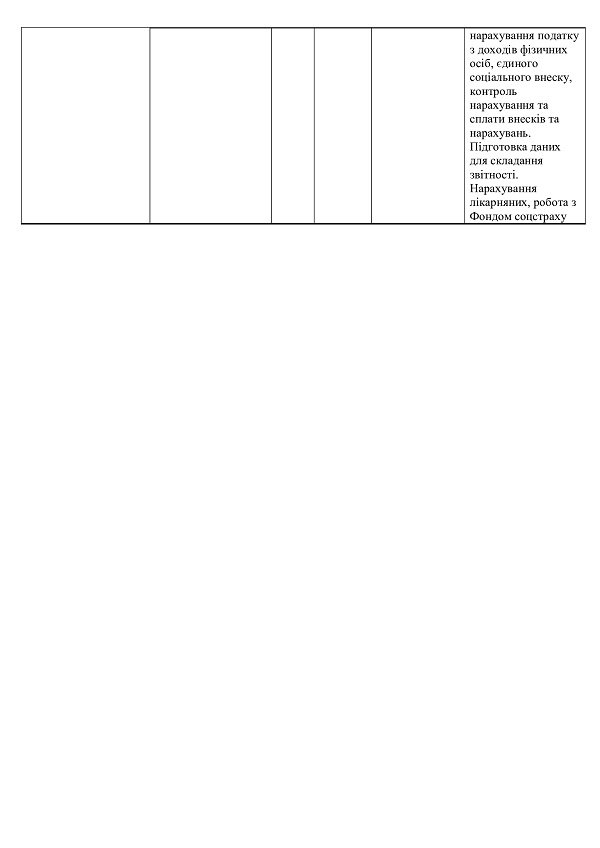 | | | | | | нарахування податку з доходів фізичних осіб, єдиного соціального внеску, контроль нарахування та сплати внесків та нарахувань. Підготовка даних для складання звітності. Нарахування лікарняних, робота з Фондом соцстраху |
|---|---|---|---|---|---|